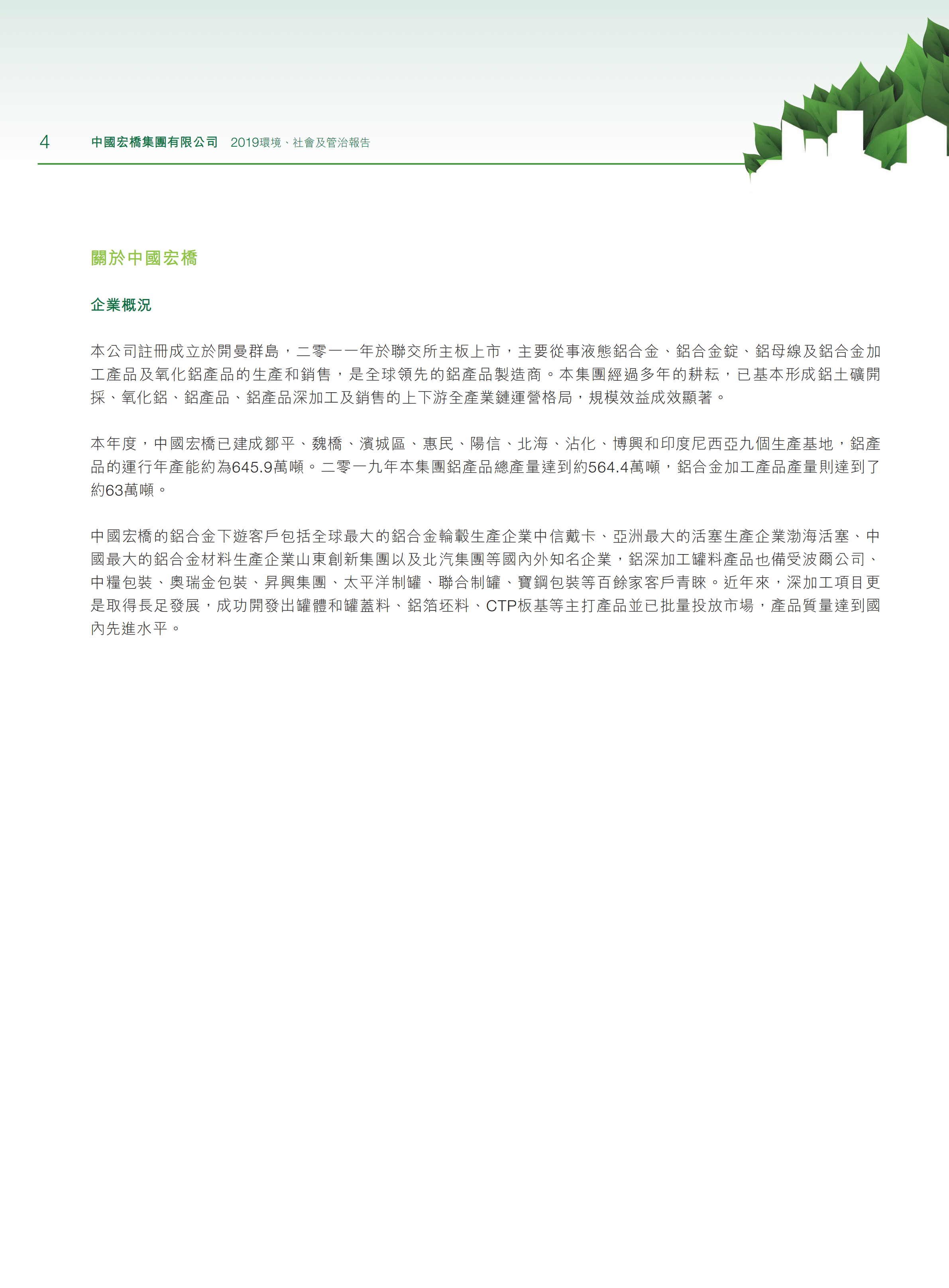 4 中國宏橋集團有限公司 2019環境、社會及管治報告

關於中國宏橋

企業概況

本公司註冊成立於開曼群島，二零一一年於聯交所主板上市，主要從事液態鋁合金、鋁合金錠、鋁母線及鋁合金加工產品及氧化鋁產品的生產和銷售，是全球領先的鋁產品製造商。本集團經過多年的耕耘，已基本形成鋁土礦開採、氧化鋁、鋁產品、鋁產品深加工及銷售的上下游全產業鏈運營格局，規模效益成效顯著。

本年度，中國宏橋已建成鄒平、魏橋、濱城區、惠民、陽信、北海、沾化、博興和印度尼西亞九個生產基地，鋁產品的運行年產能約為645.9萬噸。二零一九年本集團鋁產品總產量達到約564.4萬噸，鋁合金加工產品產量則達到了約63萬噸。

中國宏橋的鋁合金下遊客戶包括全球最大的鋁合金輪轂生產企業中信戴卡、亞洲最大的活塞生產企業渤海活塞、中國最大的鋁合金材料生產企業山東創新集團以及北汽集團等國內外知名企業，鋁深加工罐料產品也備受波爾公司、中糧包裝、奧瑞金包裝、昇興集團、太平洋制罐、聯合制罐、寶鋼包裝等百餘家客戶青睞。近年來，深加工項目更是取得長足發展，成功開發出罐體和罐蓋料、鋁箔坯料、CTP板基等主打產品並已批量投放市場，產品質量達到國內先進水平。